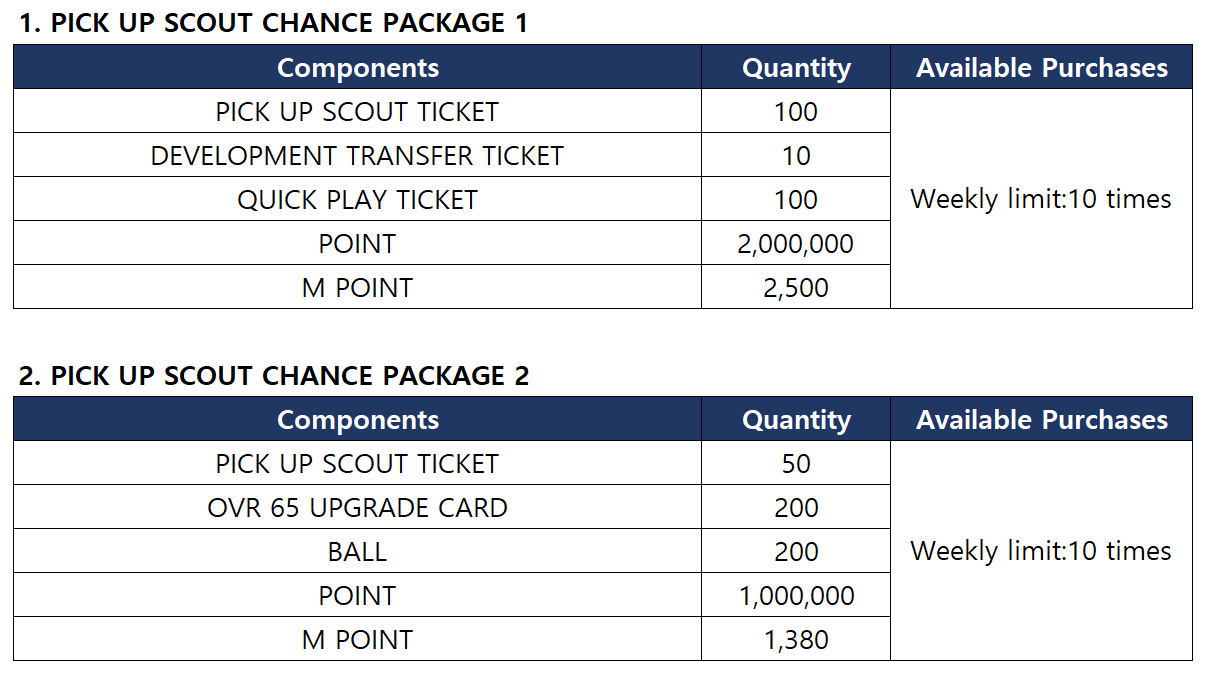 1. PICK UP SCOUT CHANCE PACKAGE 1

| Components | Quantity | Available Purchases |
|---|---|---|
| PICK UP SCOUT TICKET | 100 | Weekly limit:10 times |
| DEVELOPMENT TRANSFER TICKET | 10 | |
| QUICK PLAY TICKET | 100 | |
| POINT | 2,000,000 | |
| M POINT | 2,500 | |

2. PICK UP SCOUT CHANCE PACKAGE 2

| Components | Quantity | Available Purchases |
|---|---|---|
| PICK UP SCOUT TICKET | 50 | Weekly limit:10 times |
| OVR 65 UPGRADE CARD | 200 | |
| BALL | 200 | |
| POINT | 1,000,000 | |
| M POINT | 1,380 | |